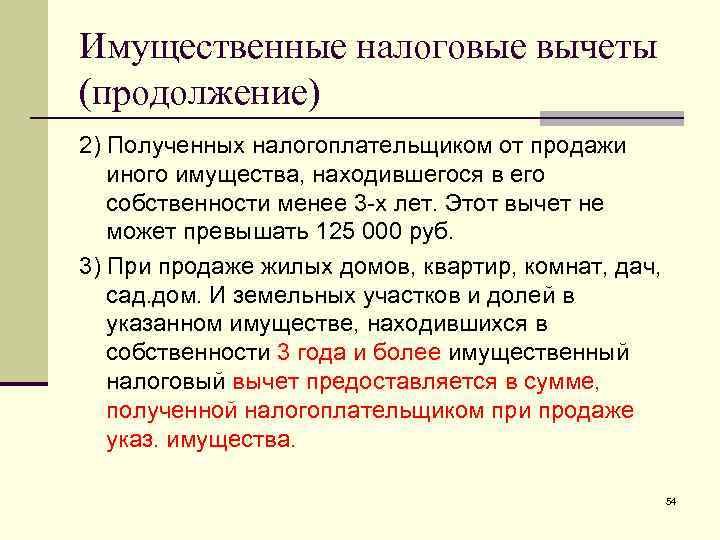 Имущественные налоговые вычеты (продолжение)

2) Полученных налогоплательщиком от продажи иного имущества, находившегося в его собственности менее 3-х лет. Этот вычет не может превышать 125 000 руб.

3) При продаже жилых домов, квартир, комнат, дач, сад.дом. И земельных участков и долей в указанном имуществе, находившихся в собственности 3 года и более имущественный налоговый вычет предоставляется в сумме, полученной налогоплательщиком при продаже указ. имущества.

54